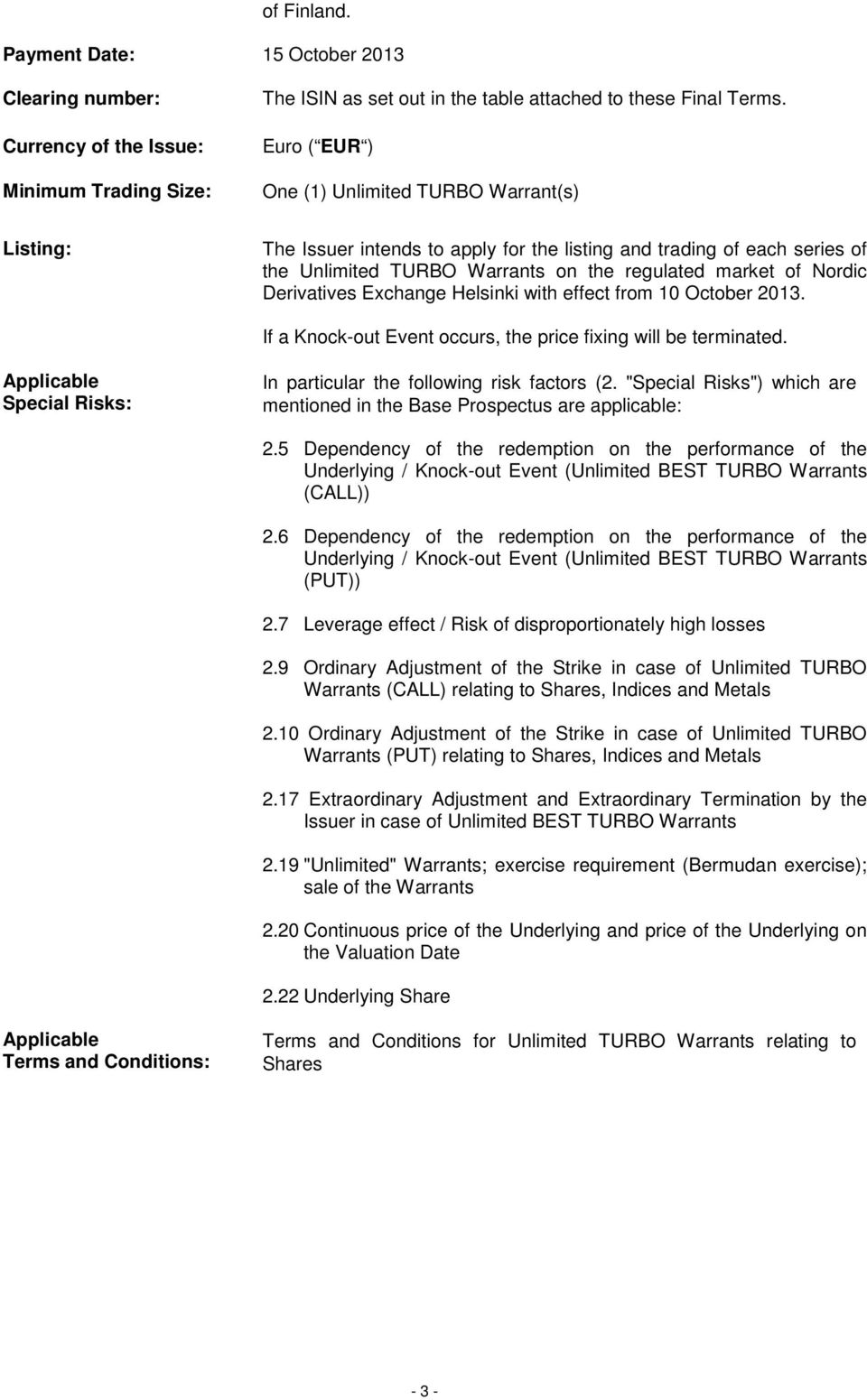 of Finland.

Payment Date: 15 October 2013

Clearing number: The ISIN as set out in the table attached to these Final Terms.

Currency of the Issue: Euro ( EUR )

Minimum Trading Size: One (1) Unlimited TURBO Warrant(s)

Listing: The Issuer intends to apply for the listing and trading of each series of the Unlimited TURBO Warrants on the regulated market of Nordic Derivatives Exchange Helsinki with effect from 10 October 2013.

If a Knock-out Event occurs, the price fixing will be terminated.

Applicable Special Risks: In particular the following risk factors (2. "Special Risks") which are mentioned in the Base Prospectus are applicable:

2.5 Dependency of the redemption on the performance of the Underlying / Knock-out Event (Unlimited BEST TURBO Warrants (CALL))

2.6 Dependency of the redemption on the performance of the Underlying / Knock-out Event (Unlimited BEST TURBO Warrants (PUT))

2.7 Leverage effect / Risk of disproportionately high losses

2.9 Ordinary Adjustment of the Strike in case of Unlimited TURBO Warrants (CALL) relating to Shares, Indices and Metals

2.10 Ordinary Adjustment of the Strike in case of Unlimited TURBO Warrants (PUT) relating to Shares, Indices and Metals

2.17 Extraordinary Adjustment and Extraordinary Termination by the Issuer in case of Unlimited BEST TURBO Warrants

2.19 "Unlimited" Warrants; exercise requirement (Bermudan exercise); sale of the Warrants

2.20 Continuous price of the Underlying and price of the Underlying on the Valuation Date

2.22 Underlying Share

Applicable Terms and Conditions: Terms and Conditions for Unlimited TURBO Warrants relating to Shares

- 3 -